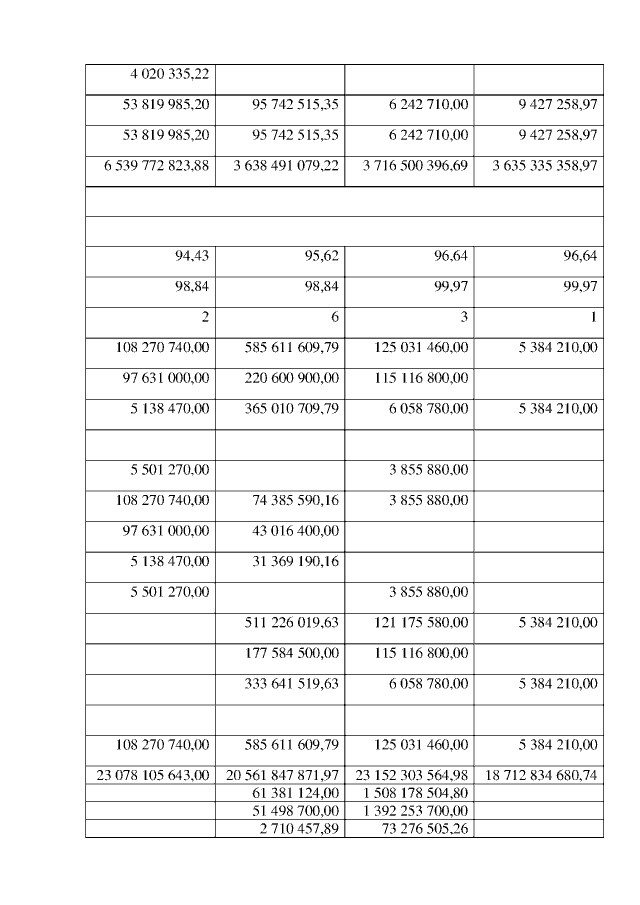 | | | | |
|---|---|---|---|
| 4 020 335,22 | | | |
| 53 819 985,20 | 95 742 515,35 | 6 242 710,00 | 9 427 258,97 |
| 53 819 985,20 | 95 742 515,35 | 6 242 710,00 | 9 427 258,97 |
| 6 539 772 823,88 | 3 638 491 079,22 | 3 716 500 396,69 | 3 635 335 358,97 |
| | | | |
| | | | |
| 94,43 | 95,62 | 96,64 | 96,64 |
| 98,84 | 98,84 | 99,97 | 99,97 |
| 2 | 6 | 3 | 1 |
| 108 270 740,00 | 585 611 609,79 | 125 031 460,00 | 5 384 210,00 |
| 97 631 000,00 | 220 600 900,00 | 115 116 800,00 | |
| 5 138 470,00 | 365 010 709,79 | 6 058 780,00 | 5 384 210,00 |
| | | | |
| 5 501 270,00 | | 3 855 880,00 | |
| 108 270 740,00 | 74 385 590,16 | 3 855 880,00 | |
| 97 631 000,00 | 43 016 400,00 | | |
| 5 138 470,00 | 31 369 190,16 | | |
| 5 501 270,00 | | 3 855 880,00 | |
| | 511 226 019,63 | 121 175 580,00 | 5 384 210,00 |
| | 177 584 500,00 | 115 116 800,00 | |
| | 333 641 519,63 | 6 058 780,00 | 5 384 210,00 |
| | | | |
| 108 270 740,00 | 585 611 609,79 | 125 031 460,00 | 5 384 210,00 |
| 23 078 105 643,00 | 20 561 847 871,97 | 23 152 303 564,98 | 18 712 834 680,74 |
| | 61 381 124,00 | 1 508 178 504,80 | |
| | 51 498 700,00 | 1 392 253 700,00 | |
| | 2 710 457,89 | 73 276 505,26 | |